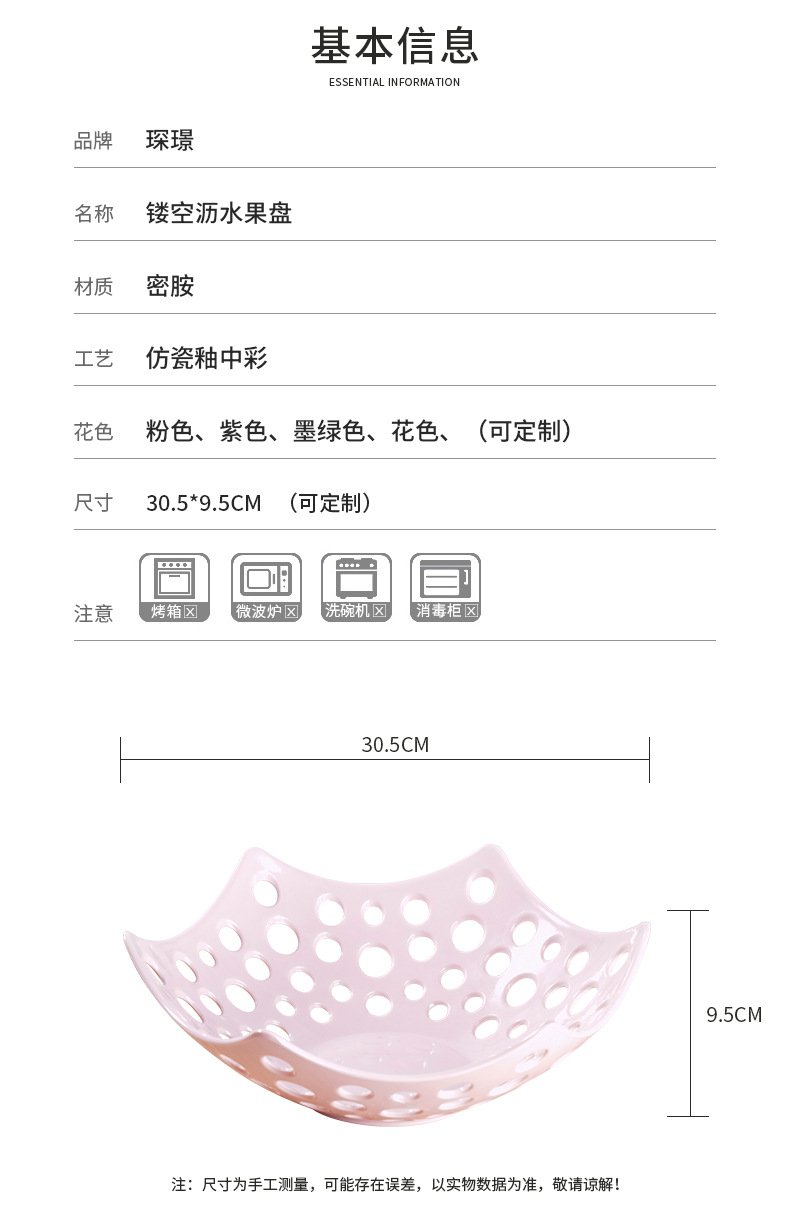 基本信息
ESSENTIAL INFORMATION

品牌 琛璟

名称 镂空沥水果盘

材质 密胺

工艺 仿瓷釉中彩

花色 粉色、紫色、墨绿色、花色、（可定制）

尺寸 30.5*9.5CM （可定制）

注意 烤箱☒ 微波炉☒ 洗碗机☒ 消毒柜☒

30.5CM

9.5CM

注：尺寸为手工测量，可能存在误差，以实物数据为准，敬请谅解！